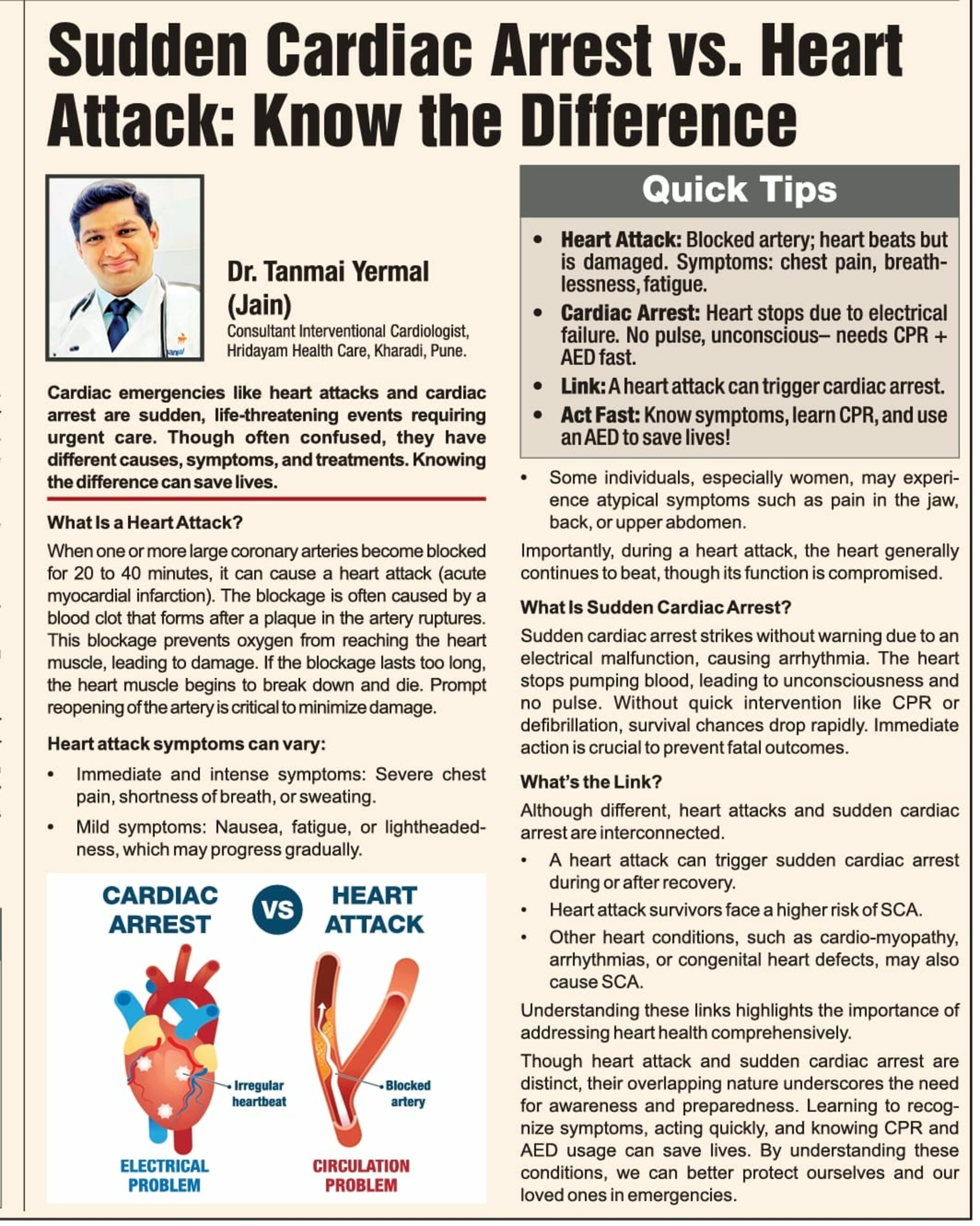 Sudden Cardiac Arrest vs. Heart Attack: Know the Difference

Dr. Tanmai Yermal (Jain)
Consultant Interventional Cardiologist, Hridayam Health Care, Kharadi, Pune.

Cardiac emergencies like heart attacks and cardiac arrest are sudden, life-threatening events requiring urgent care. Though often confused, they have different causes, symptoms, and treatments. Knowing the difference can save lives.

What Is a Heart Attack?

When one or more large coronary arteries become blocked for 20 to 40 minutes, it can cause a heart attack (acute myocardial infarction). The blockage is often caused by a blood clot that forms after a plaque in the artery ruptures. This blockage prevents oxygen from reaching the heart muscle, leading to damage. If the blockage lasts too long, the heart muscle begins to break down and die. Prompt reopening of the artery is critical to minimize damage.

Heart attack symptoms can vary:

• Immediate and intense symptoms: Severe chest pain, shortness of breath, or sweating.
• Mild symptoms: Nausea, fatigue, or lightheadedness, which may progress gradually.

CARDIAC ARREST VS HEART ATTACK

Irregular heartbeat

Blocked artery

ELECTRICAL PROBLEM

CIRCULATION PROBLEM

Quick Tips

• Heart Attack: Blocked artery; heart beats but is damaged. Symptoms: chest pain, breathlessness, fatigue.
• Cardiac Arrest: Heart stops due to electrical failure. No pulse, unconscious– needs CPR + AED fast.
• Link: A heart attack can trigger cardiac arrest.
• Act Fast: Know symptoms, learn CPR, and use an AED to save lives!

• Some individuals, especially women, may experience atypical symptoms such as pain in the jaw, back, or upper abdomen.

Importantly, during a heart attack, the heart generally continues to beat, though its function is compromised.

What Is Sudden Cardiac Arrest?

Sudden cardiac arrest strikes without warning due to an electrical malfunction, causing arrhythmia. The heart stops pumping blood, leading to unconsciousness and no pulse. Without quick intervention like CPR or defibrillation, survival chances drop rapidly. Immediate action is crucial to prevent fatal outcomes.

What's the Link?

Although different, heart attacks and sudden cardiac arrest are interconnected.

• A heart attack can trigger sudden cardiac arrest during or after recovery.
• Heart attack survivors face a higher risk of SCA.
• Other heart conditions, such as cardio-myopathy, arrhythmias, or congenital heart defects, may also cause SCA.

Understanding these links highlights the importance of addressing heart health comprehensively.

Though heart attack and sudden cardiac arrest are distinct, their overlapping nature underscores the need for awareness and preparedness. Learning to recognize symptoms, acting quickly, and knowing CPR and AED usage can save lives. By understanding these conditions, we can better protect ourselves and our loved ones in emergencies.